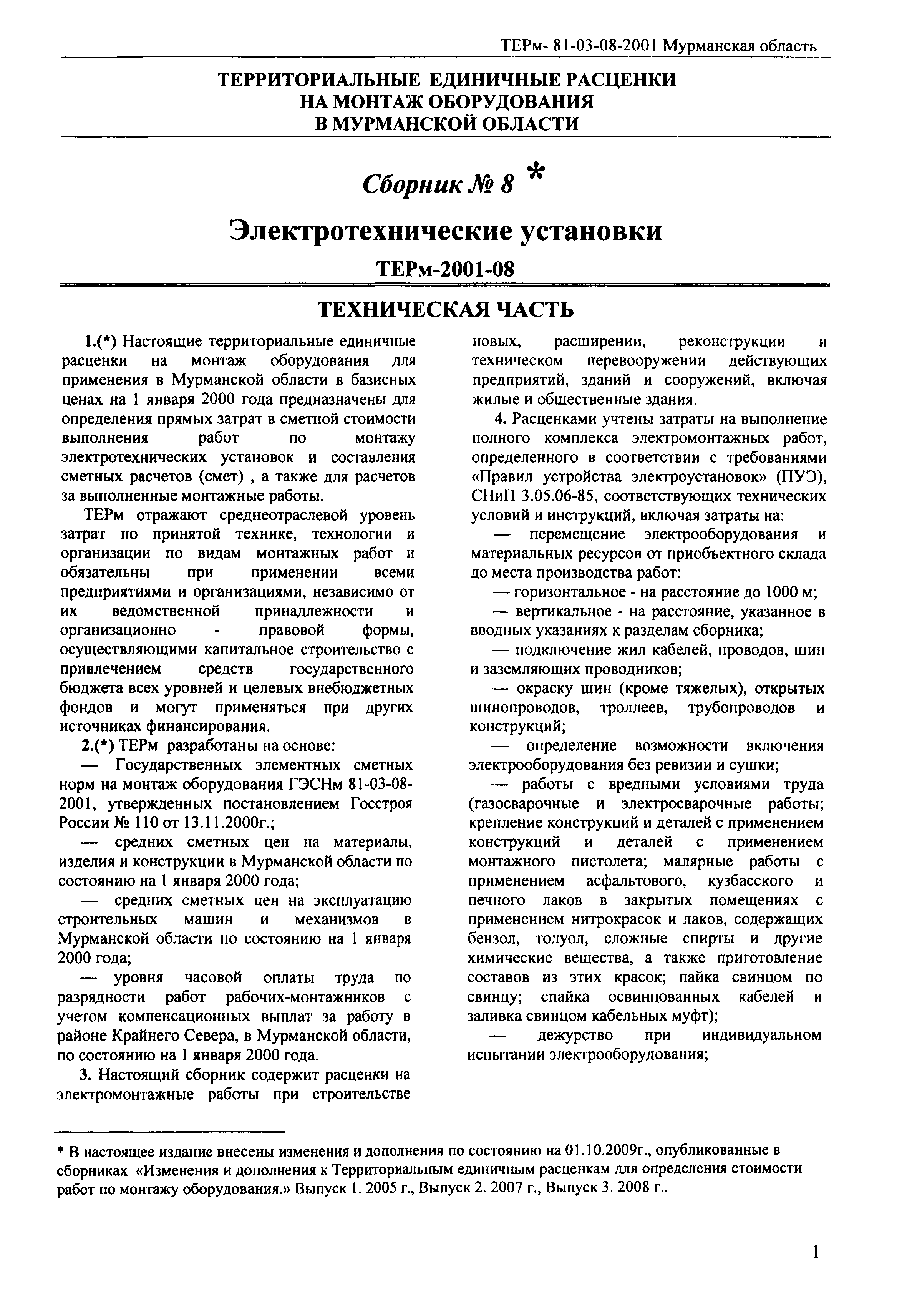 ТЕРм- 81-03-08-2001 Мурманская область

ТЕРРИТОРИАЛЬНЫЕ ЕДИНИЧНЫЕ РАСЦЕНКИ НА МОНТАЖ ОБОРУДОВАНИЯ В МУРМАНСКОЙ ОБЛАСТИ

Сборник № 8 *

Электротехнические установки

ТЕРм-2001-08

ТЕХНИЧЕСКАЯ ЧАСТЬ

1.(*) Настоящие территориальные единичные расценки на монтаж оборудования для применения в Мурманской области в базисных ценах на 1 января 2000 года предназначены для определения прямых затрат в сметной стоимости выполнения работ по монтажу электротехнических установок и составления сметных расчетов (смет) , а также для расчетов за выполненные монтажные работы.

ТЕРм отражают среднеотраслевой уровень затрат по принятой технике, технологии и организации по видам монтажных работ и обязательны при применении всеми предприятиями и организациями, независимо от их ведомственной принадлежности и организационно - правовой формы, осуществляющими капитальное строительство с привлечением средств государственного бюджета всех уровней и целевых внебюджетных фондов и могут применяться при других источниках финансирования.

2.(*) ТЕРм разработаны на основе:

— Государственных элементных сметных норм на монтаж оборудования ГЭСНм 81-03-08-2001, утвержденных постановлением Госстроя России № 110 от 13.11.2000г.;

— средних сметных цен на материалы, изделия и конструкции в Мурманской области по состоянию на 1 января 2000 года;

— средних сметных цен на эксплуатацию строительных машин и механизмов в Мурманской области по состоянию на 1 января 2000 года;

— уровня часовой оплаты труда по разрядности работ рабочих-монтажников с учетом компенсационных выплат за работу в районе Крайнего Севера, в Мурманской области, по состоянию на 1 января 2000 года.

3. Настоящий сборник содержит расценки на электромонтажные работы при строительстве новых, расширении, реконструкции и техническом перевооружении действующих предприятий, зданий и сооружений, включая жилые и общественные здания.

4. Расценками учтены затраты на выполнение полного комплекса электромонтажных работ, определенного в соответствии с требованиями «Правил устройства электроустановок» (ПУЭ), СНиП 3.05.06-85, соответствующих технических условий и инструкций, включая затраты на:

— перемещение электрооборудования и материальных ресурсов от приобъектного склада до места производства работ:

— горизонтальное - на расстояние до 1000 м;

— вертикальное - на расстояние, указанное в вводных указаниях к разделам сборника;

— подключение жил кабелей, проводов, шин и заземляющих проводников;

— окраску шин (кроме тяжелых), открытых шинопроводов, троллеев, трубопроводов и конструкций;

— определение возможности включения электрооборудования без ревизии и сушки;

— работы с вредными условиями труда (газосварочные и электросварочные работы; крепление конструкций и деталей с применением конструкций и деталей с применением монтажного пистолета; малярные работы с применением асфальтового, кузбасского и печного лаков в закрытых помещениях с применением нитрокрасок и лаков, содержащих бензол, толуол, сложные спирты и другие химические вещества, а также приготовление составов из этих красок; пайка свинцом по свинцу; спайка освинцованных кабелей и заливка свинцом кабельных муфт);

— дежурство при индивидуальном испытании электрооборудования;

* В настоящее издание внесены изменения и дополнения по состоянию на 01.10.2009г., опубликованные в сборниках «Изменения и дополнения к Территориальным единичным расценкам для определения стоимости работ по монтажу оборудования.» Выпуск 1. 2005 г., Выпуск 2. 2007 г., Выпуск 3. 2008 г..

1